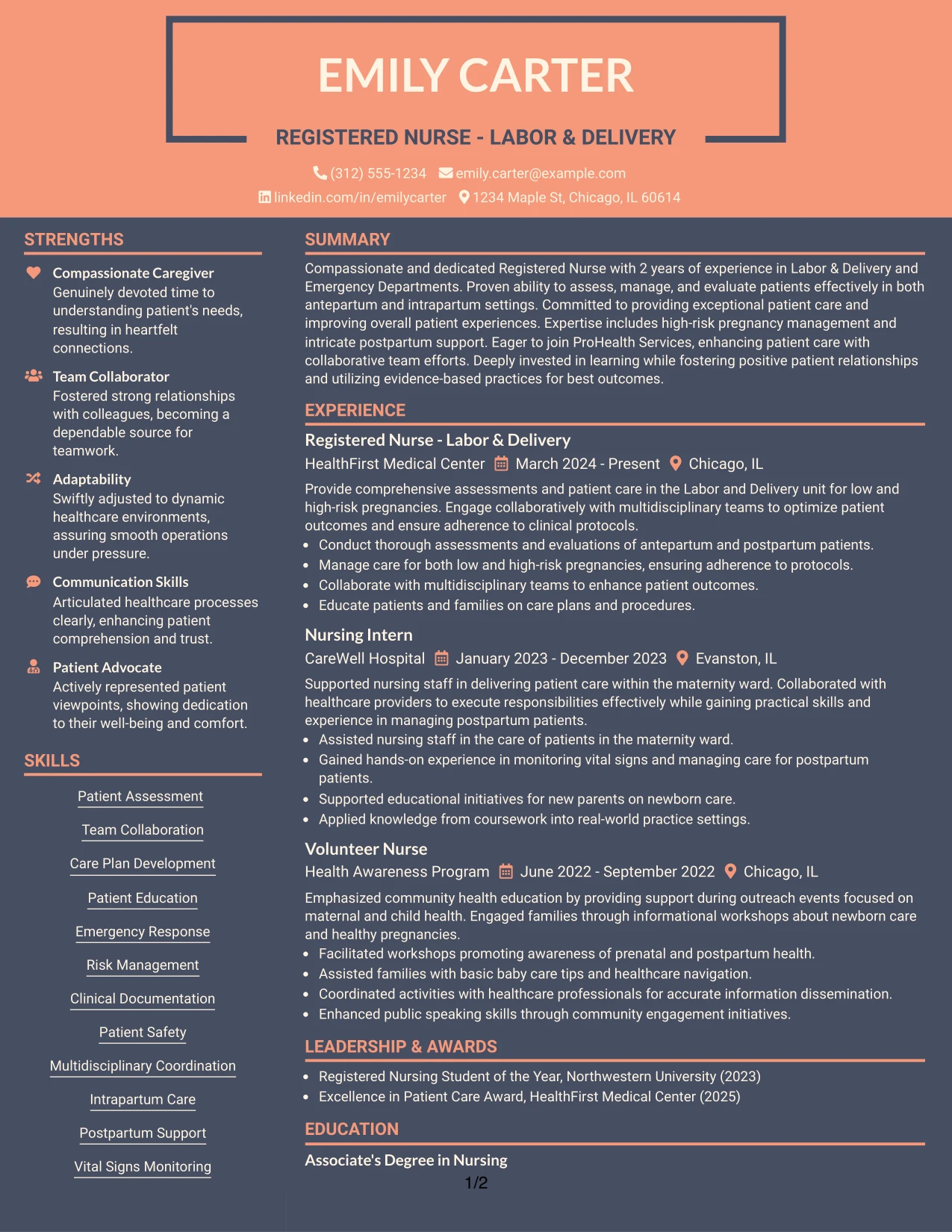 EMILY CARTER

REGISTERED NURSE - LABOR & DELIVERY

(312) 555-1234 emily.carter@example.com

linkedin.com/in/emilycarter 1234 Maple St, Chicago, IL 60614

STRENGTHS

Compassionate Caregiver
Genuinely devoted time to understanding patient's needs, resulting in heartfelt connections.

Team Collaborator
Fostered strong relationships with colleagues, becoming a dependable source for teamwork.

Adaptability
Swiftly adjusted to dynamic healthcare environments, assuring smooth operations under pressure.

Communication Skills
Articulated healthcare processes clearly, enhancing patient comprehension and trust.

Patient Advocate
Actively represented patient viewpoints, showing dedication to their well-being and comfort.

SKILLS

Patient Assessment

Team Collaboration

Care Plan Development

Patient Education

Emergency Response

Risk Management

Clinical Documentation

Patient Safety

Multidisciplinary Coordination

Intrapartum Care

Postpartum Support

Vital Signs Monitoring

SUMMARY

Compassionate and dedicated Registered Nurse with 2 years of experience in Labor & Delivery and Emergency Departments. Proven ability to assess, manage, and evaluate patients effectively in both antepartum and intrapartum settings. Committed to providing exceptional patient care and improving overall patient experiences. Expertise includes high-risk pregnancy management and intricate postpartum support. Eager to join ProHealth Services, enhancing patient care with collaborative team efforts. Deeply invested in learning while fostering positive patient relationships and utilizing evidence-based practices for best outcomes.

EXPERIENCE

Registered Nurse - Labor & Delivery
HealthFirst Medical Center March 2024 - Present Chicago, IL

Provide comprehensive assessments and patient care in the Labor and Delivery unit for low and high-risk pregnancies. Engage collaboratively with multidisciplinary teams to optimize patient outcomes and ensure adherence to clinical protocols.
• Conduct thorough assessments and evaluations of antepartum and postpartum patients.
• Manage care for both low and high-risk pregnancies, ensuring adherence to protocols.
• Collaborate with multidisciplinary teams to enhance patient outcomes.
• Educate patients and families on care plans and procedures.

Nursing Intern
CareWell Hospital January 2023 - December 2023 Evanston, IL

Supported nursing staff in delivering patient care within the maternity ward. Collaborated with healthcare providers to execute responsibilities effectively while gaining practical skills and experience in managing postpartum patients.
• Assisted nursing staff in the care of patients in the maternity ward.
• Gained hands-on experience in monitoring vital signs and managing care for postpartum patients.
• Supported educational initiatives for new parents on newborn care.
• Applied knowledge from coursework into real-world practice settings.

Volunteer Nurse
Health Awareness Program June 2022 - September 2022 Chicago, IL

Emphasized community health education by providing support during outreach events focused on maternal and child health. Engaged families through informational workshops about newborn care and healthy pregnancies.
• Facilitated workshops promoting awareness of prenatal and postpartum health.
• Assisted families with basic baby care tips and healthcare navigation.
• Coordinated activities with healthcare professionals for accurate information dissemination.
• Enhanced public speaking skills through community engagement initiatives.

LEADERSHIP & AWARDS

• Registered Nursing Student of the Year, Northwestern University (2023)
• Excellence in Patient Care Award, HealthFirst Medical Center (2025)

EDUCATION

Associate's Degree in Nursing

1/2